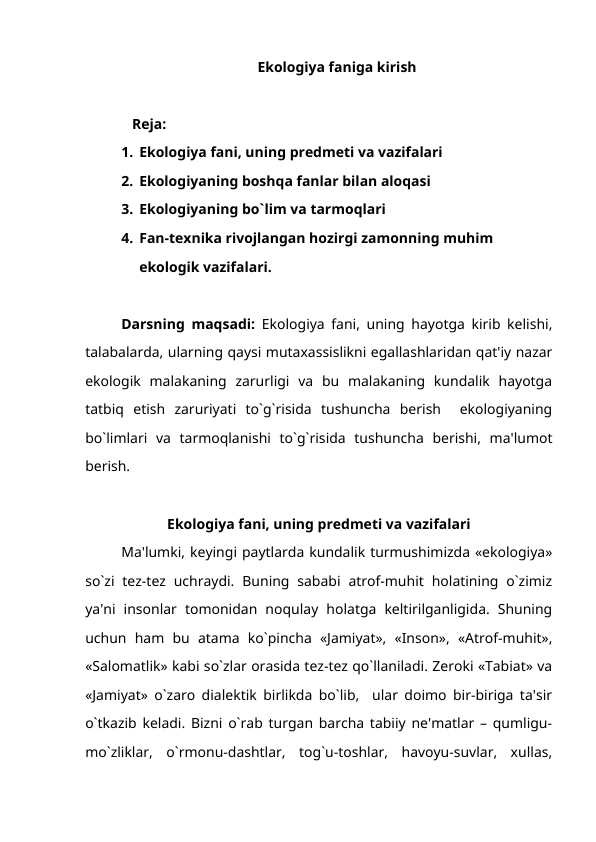 Ekologiya faniga kirish

Reja:
1. Ekologiya fani, uning predmeti va vazifalari
2. Ekologiyaning boshqa fanlar bilan aloqasi
3. Ekologiyaning bo`lim va tarmoqlari
4. Fan-texnika rivojlangan hozirgi zamonning muhim ekologik vazifalari.

Darsning maqsadi: Ekologiya fani, uning hayotga kirib kelishi, talabalarda, ularning qaysi mutaxassislikni egallashlaridan qat'iy nazar ekologik malakaning zarurligi va bu malakaning kundalik hayotga tatbiq etish zaruriyati to`g`risida tushuncha berish ekologiyaning bo`limlari va tarmoqlanishi to`g`risida tushuncha berishi, ma'lumot berish.

Ekologiya fani, uning predmeti va vazifalari

Ma'lumki, keyingi paytlarda kundalik turmushimizda «ekologiya» so`zi tez-tez uchraydi. Buning sababi atrof-muhit holatining o`zimiz ya'ni insonlar tomonidan noqulay holatga keltirilganligida. Shuning uchun ham bu atama ko`pincha «Jamiyat», «Inson», «Atrof-muhit», «Salomatlik» kabi so`zlar orasida tez-tez qo`llaniladi. Zeroki «Tabiat» va «Jamiyat» o`zaro dialektik birlikda bo`lib, ular doimo bir-biriga ta'sir o`tkazib keladi. Bizni o`rab turgan barcha tabiiy ne'matlar – qumligu-mo`zliklar, o`rmonu-dashtlar, tog`u-toshlar, havoyu-suvlar, xullas,